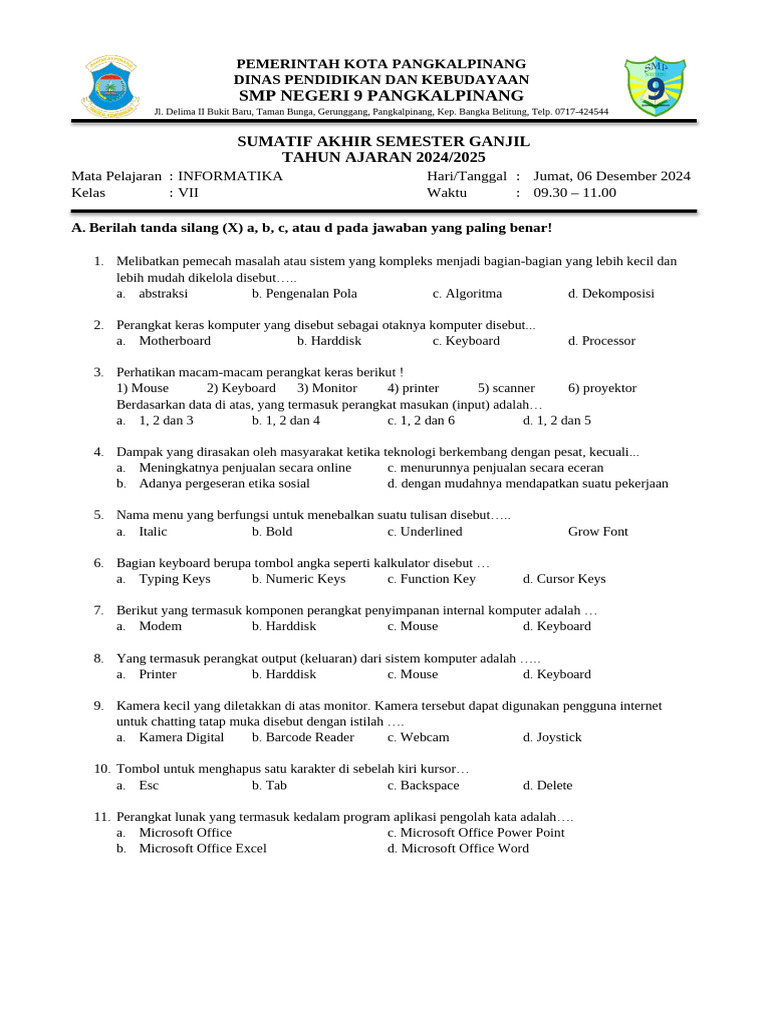 PEMERINTAH KOTA PANGKALPINANG
DINAS PENDIDIKAN DAN KEBUDAYAAN
SMP NEGERI 9 PANGKALPINANG
Jl. Delima II Bukit Baru, Taman Bunga, Gerunggang, Pangkalpinang, Kep. Bangka Belitung, Telp. 0717-424544

SMP 9

SUMATIF AKHIR SEMESTER GANJIL
TAHUN AJARAN 2024/2025

Mata Pelajaran : INFORMATIKA
Kelas : VII

Hari/Tanggal : Jumat, 06 Desember 2024
Waktu : 09.30 – 11.00

A. Berilah tanda silang (X) a, b, c, atau d pada jawaban yang paling benar!

1. Melibatkan pemecah masalah atau sistem yang kompleks menjadi bagian-bagian yang lebih kecil dan lebih mudah dikelola disebut…..
a. abstraksi b. Pengenalan Pola c. Algoritma d. Dekomposisi

2. Perangkat keras komputer yang disebut sebagai otaknya komputer disebut...
a. Motherboard b. Harddisk c. Keyboard d. Processor

3. Perhatikan macam-macam perangkat keras berikut !
1) Mouse 2) Keyboard 3) Monitor 4) printer 5) scanner 6) proyektor
Berdasarkan data di atas, yang termasuk perangkat masukan (input) adalah…
a. 1, 2 dan 3 b. 1, 2 dan 4 c. 1, 2 dan 6 d. 1, 2 dan 5

4. Dampak yang dirasakan oleh masyarakat ketika teknologi berkembang dengan pesat, kecuali...
a. Meningkatnya penjualan secara online c. menurunnya penjualan secara eceran
b. Adanya pergeseran etika sosial d. dengan mudahnya mendapatkan suatu pekerjaan

5. Nama menu yang berfungsi untuk menebalkan suatu tulisan disebut…..
a. Italic b. Bold c. Underlined Grow Font

6. Bagian keyboard berupa tombol angka seperti kalkulator disebut …
a. Typing Keys b. Numeric Keys c. Function Key d. Cursor Keys

7. Berikut yang termasuk komponen perangkat penyimpanan internal komputer adalah …
a. Modem b. Harddisk c. Mouse d. Keyboard

8. Yang termasuk perangkat output (keluaran) dari sistem komputer adalah …..
a. Printer b. Harddisk c. Mouse d. Keyboard

9. Kamera kecil yang diletakkan di atas monitor. Kamera tersebut dapat digunakan pengguna internet untuk chatting tatap muka disebut dengan istilah ….
a. Kamera Digital b. Barcode Reader c. Webcam d. Joystick

10. Tombol untuk menghapus satu karakter di sebelah kiri kursor…
a. Esc b. Tab c. Backspace d. Delete

11. Perangkat lunak yang termasuk kedalam program aplikasi pengolah kata adalah….
a. Microsoft Office c. Microsoft Office Power Point
b. Microsoft Office Excel d. Microsoft Office Word